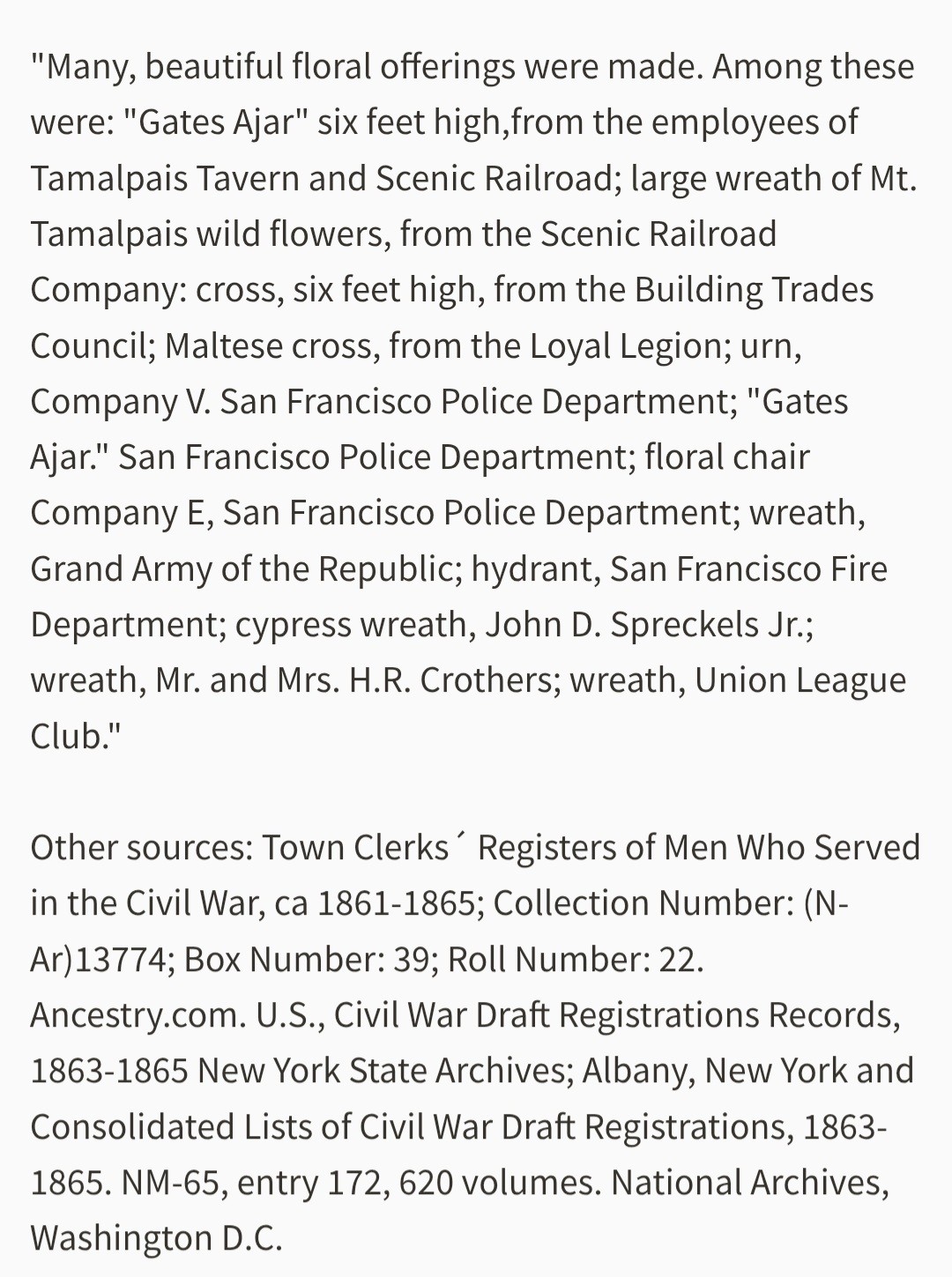 "Many, beautiful floral offerings were made. Among these were: "Gates Ajar" six feet high,from the employees of Tamalpais Tavern and Scenic Railroad; large wreath of Mt. Tamalpais wild flowers, from the Scenic Railroad Company: cross, six feet high, from the Building Trades Council; Maltese cross, from the Loyal Legion; urn, Company V. San Francisco Police Department; "Gates Ajar." San Francisco Police Department; floral chair Company E, San Francisco Police Department; wreath, Grand Army of the Republic; hydrant, San Francisco Fire Department; cypress wreath, John D. Spreckels Jr.; wreath, Mr. and Mrs. H.R. Crothers; wreath, Union League Club."

Other sources: Town Clerks´ Registers of Men Who Served in the Civil War, ca 1861-1865; Collection Number: (N-Ar)13774; Box Number: 39; Roll Number: 22. Ancestry.com. U.S., Civil War Draft Registrations Records, 1863-1865 New York State Archives; Albany, New York and Consolidated Lists of Civil War Draft Registrations, 1863-1865. NM-65, entry 172, 620 volumes. National Archives, Washington D.C.